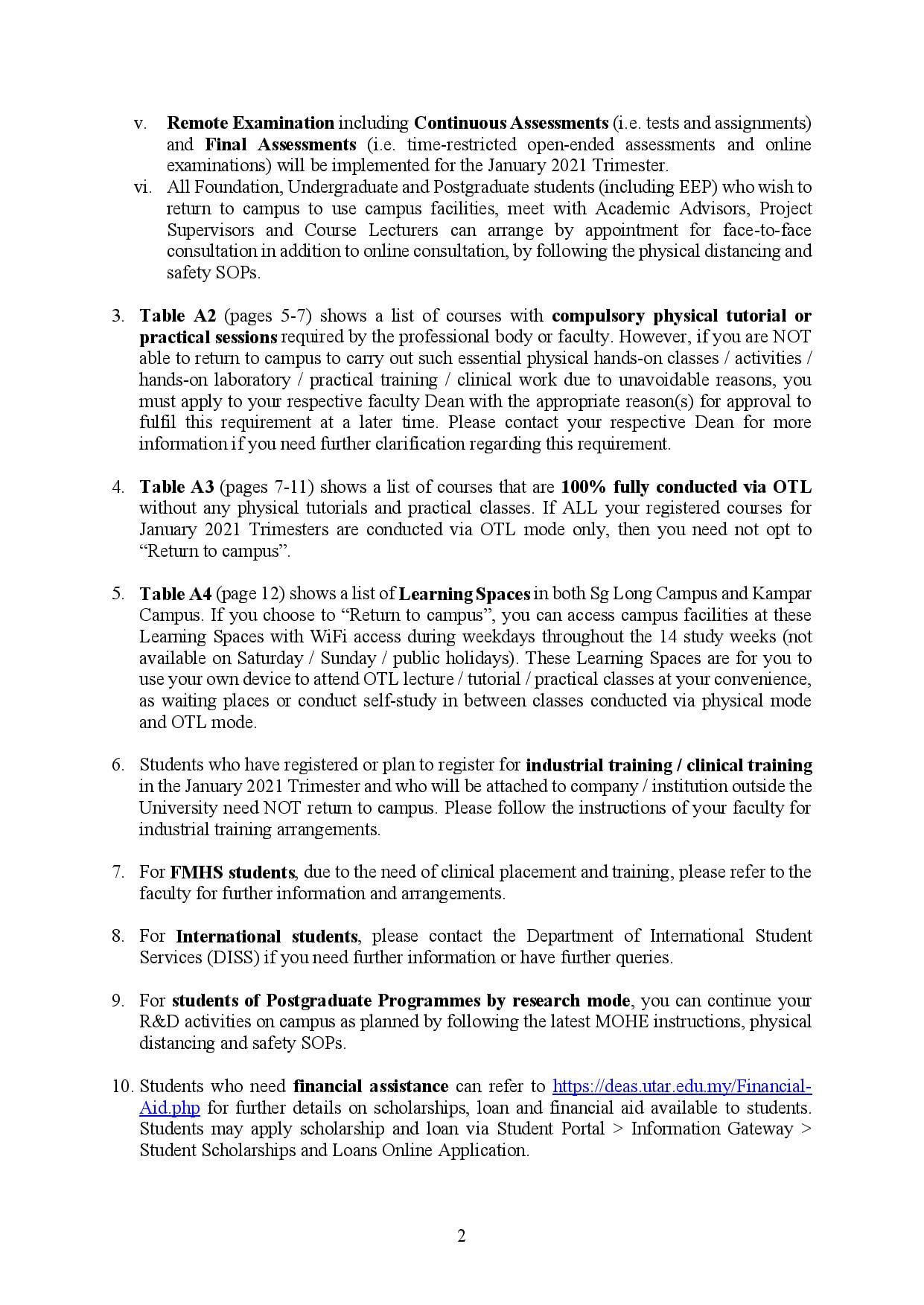 v. Remote Examination including Continuous Assessments (i.e. tests and assignments) and Final Assessments (i.e. time-restricted open-ended assessments and online examinations) will be implemented for the January 2021 Trimester.

vi. All Foundation, Undergraduate and Postgraduate students (including EEP) who wish to return to campus to use campus facilities, meet with Academic Advisors, Project Supervisors and Course Lecturers can arrange by appointment for face-to-face consultation in addition to online consultation, by following the physical distancing and safety SOPs.

3. Table A2 (pages 5-7) shows a list of courses with compulsory physical tutorial or practical sessions required by the professional body or faculty. However, if you are NOT able to return to campus to carry out such essential physical hands-on classes / activities / hands-on laboratory / practical training / clinical work due to unavoidable reasons, you must apply to your respective faculty Dean with the appropriate reason(s) for approval to fulfil this requirement at a later time. Please contact your respective Dean for more information if you need further clarification regarding this requirement.

4. Table A3 (pages 7-11) shows a list of courses that are 100% fully conducted via OTL without any physical tutorials and practical classes. If ALL your registered courses for January 2021 Trimesters are conducted via OTL mode only, then you need not opt to “Return to campus”.

5. Table A4 (page 12) shows a list of Learning Spaces in both Sg Long Campus and Kampar Campus. If you choose to “Return to campus”, you can access campus facilities at these Learning Spaces with WiFi access during weekdays throughout the 14 study weeks (not available on Saturday / Sunday / public holidays). These Learning Spaces are for you to use your own device to attend OTL lecture / tutorial / practical classes at your convenience, as waiting places or conduct self-study in between classes conducted via physical mode and OTL mode.

6. Students who have registered or plan to register for industrial training / clinical training in the January 2021 Trimester and who will be attached to company / institution outside the University need NOT return to campus. Please follow the instructions of your faculty for industrial training arrangements.

7. For FMHS students, due to the need of clinical placement and training, please refer to the faculty for further information and arrangements.

8. For International students, please contact the Department of International Student Services (DISS) if you need further information or have further queries.

9. For students of Postgraduate Programmes by research mode, you can continue your R&D activities on campus as planned by following the latest MOHE instructions, physical distancing and safety SOPs.

10. Students who need financial assistance can refer to https://deas.utar.edu.my/Financial-Aid.php for further details on scholarships, loan and financial aid available to students. Students may apply scholarship and loan via Student Portal > Information Gateway > Student Scholarships and Loans Online Application.

2